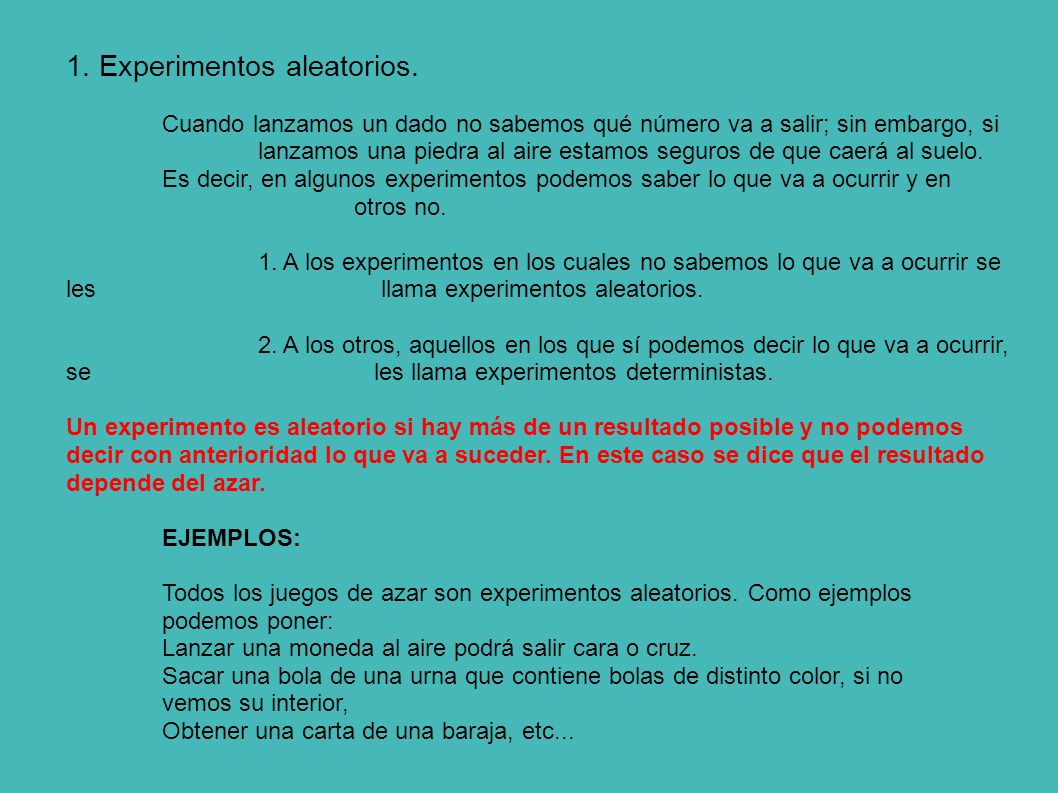 1. Experimentos aleatorios.

Cuando lanzamos un dado no sabemos qué número va a salir; sin embargo, si lanzamos una piedra al aire estamos seguros de que caerá al suelo.
Es decir, en algunos experimentos podemos saber lo que va a ocurrir y en otros no.

1. A los experimentos en los cuales no sabemos lo que va a ocurrir se les llama experimentos aleatorios.

2. A los otros, aquellos en los que sí podemos decir lo que va a ocurrir, se les llama experimentos deterministas.

Un experimento es aleatorio si hay más de un resultado posible y no podemos decir con anterioridad lo que va a suceder. En este caso se dice que el resultado depende del azar.

EJEMPLOS:

Todos los juegos de azar son experimentos aleatorios. Como ejemplos podemos poner:
Lanzar una moneda al aire podrá salir cara o cruz.
Sacar una bola de una urna que contiene bolas de distinto color, si no vemos su interior,
Obtener una carta de una baraja, etc...